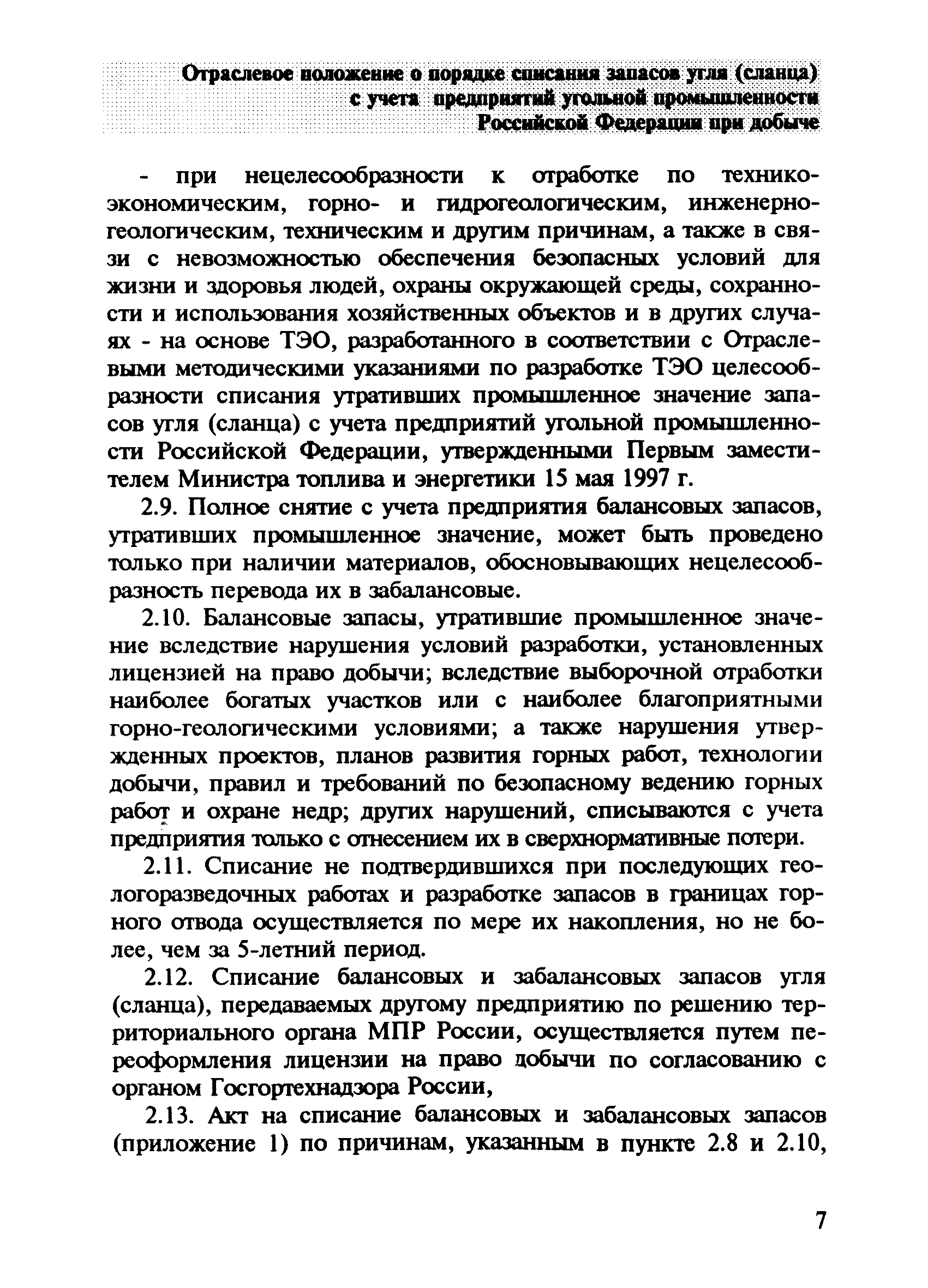 Отраслевое положение о порядке списания запасов угля (сланца) с учета предприятий угольной промышленности Российской Федерации при добыче

- при нецелесообразности к отработке по технико-экономическим, горно- и гидрогеологическим, инженерно-геологическим, техническим и другим причинам, а также в связи с невозможностью обеспечения безопасных условий для жизни и здоровья людей, охраны окружающей среды, сохранности и использования хозяйственных объектов и в других случаях - на основе ТЭО, разработанного в соответствии с Отраслевыми методическими указаниями по разработке ТЭО целесообразности списания утративших промышленное значение запасов угля (сланца) с учета предприятий угольной промышленности Российской Федерации, утвержденными Первым заместителем Министра топлива и энергетики 15 мая 1997 г.

2.9. Полное снятие с учета предприятия балансовых запасов, утративших промышленное значение, может быть проведено только при наличии материалов, обосновывающих нецелесообразность перевода их в забалансовые.

2.10. Балансовые запасы, утратившие промышленное значение вследствие нарушения условий разработки, установленных лицензией на право добычи; вследствие выборочной отработки наиболее богатых участков или с наиболее благоприятными горно-геологическими условиями; а также нарушения утвержденных проектов, планов развития горных работ, технологии добычи, правил и требований по безопасному ведению горных работ и охране недр; других нарушений, списываются с учета предприятия только с отнесением их в сверхнормативные потери.

2.11. Списание не подтвердившихся при последующих геологоразведочных работах и разработке запасов в границах горного отвода осуществляется по мере их накопления, но не более, чем за 5-летний период.

2.12. Списание балансовых и забалансовых запасов угля (сланца), передаваемых другому предприятию по решению территориального органа МПР России, осуществляется путем переоформления лицензии на право добычи по согласованию с органом Госгортехнадзора России,

2.13. Акт на списание балансовых и забалансовых запасов (приложение 1) по причинам, указанным в пункте 2.8 и 2.10,

7